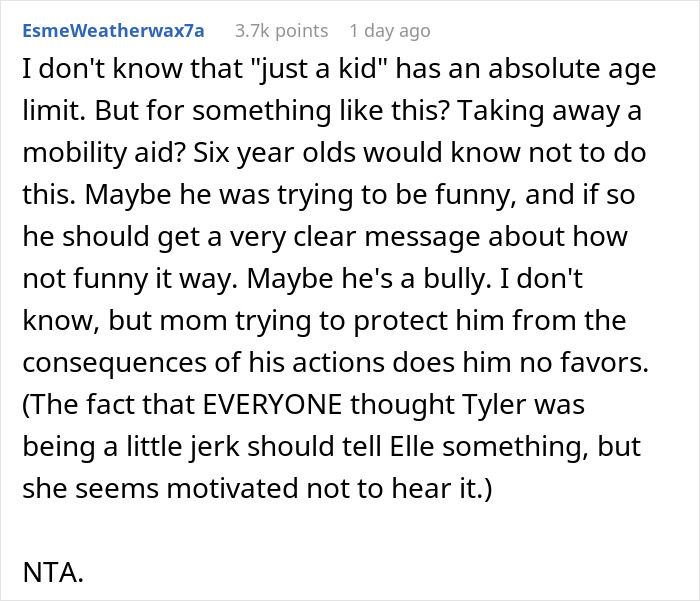 EsmeWeatherwax7a 3.7k points 1 day ago

I don't know that "just a kid" has an absolute age limit. But for something like this? Taking away a mobility aid? Six year olds would know not to do this. Maybe he was trying to be funny, and if so he should get a very clear message about how not funny it way. Maybe he's a bully. I don't know, but mom trying to protect him from the consequences of his actions does him no favors. (The fact that EVERYONE thought Tyler was being a little jerk should tell Elle something, but she seems motivated not to hear it.)

NTA.